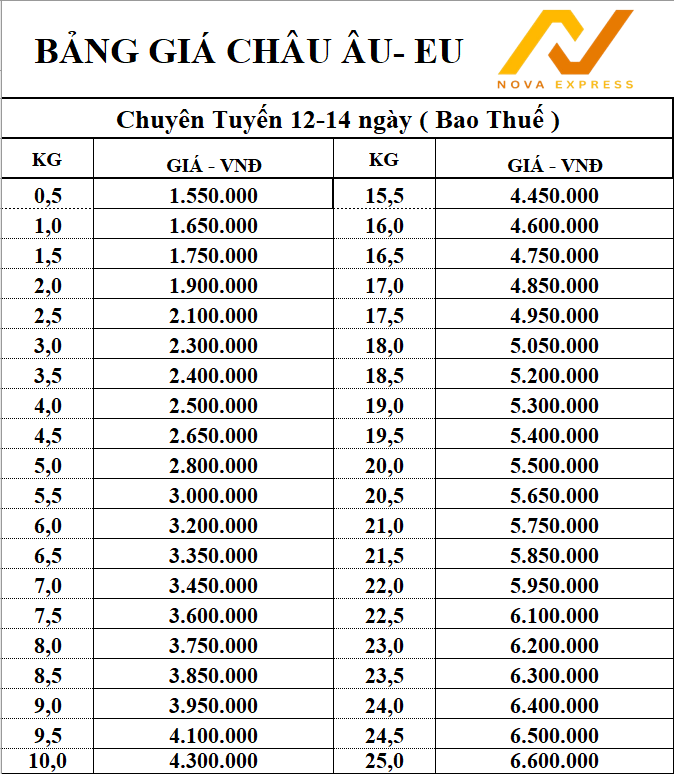 BẢNG GIÁ CHÂU ÂU- EU

NOVA EXPRESS

Chuyên Tuyến 12-14 ngày ( Bao Thuế )

| KG | GIÁ - VNĐ | KG | GIÁ - VNĐ |
|---|---|---|---|
| 0,5 | 1.550.000 | 15,5 | 4.450.000 |
| 1,0 | 1.650.000 | 16,0 | 4.600.000 |
| 1,5 | 1.750.000 | 16,5 | 4.750.000 |
| 2,0 | 1.900.000 | 17,0 | 4.850.000 |
| 2,5 | 2.100.000 | 17,5 | 4.950.000 |
| 3,0 | 2.300.000 | 18,0 | 5.050.000 |
| 3,5 | 2.400.000 | 18,5 | 5.200.000 |
| 4,0 | 2.500.000 | 19,0 | 5.300.000 |
| 4,5 | 2.650.000 | 19,5 | 5.400.000 |
| 5,0 | 2.800.000 | 20,0 | 5.500.000 |
| 5,5 | 3.000.000 | 20,5 | 5.650.000 |
| 6,0 | 3.200.000 | 21,0 | 5.750.000 |
| 6,5 | 3.350.000 | 21,5 | 5.850.000 |
| 7,0 | 3.450.000 | 22,0 | 5.950.000 |
| 7,5 | 3.600.000 | 22,5 | 6.100.000 |
| 8,0 | 3.750.000 | 23,0 | 6.200.000 |
| 8,5 | 3.850.000 | 23,5 | 6.300.000 |
| 9,0 | 3.950.000 | 24,0 | 6.400.000 |
| 9,5 | 4.100.000 | 24,5 | 6.500.000 |
| 10,0 | 4.300.000 | 25,0 | 6.600.000 |